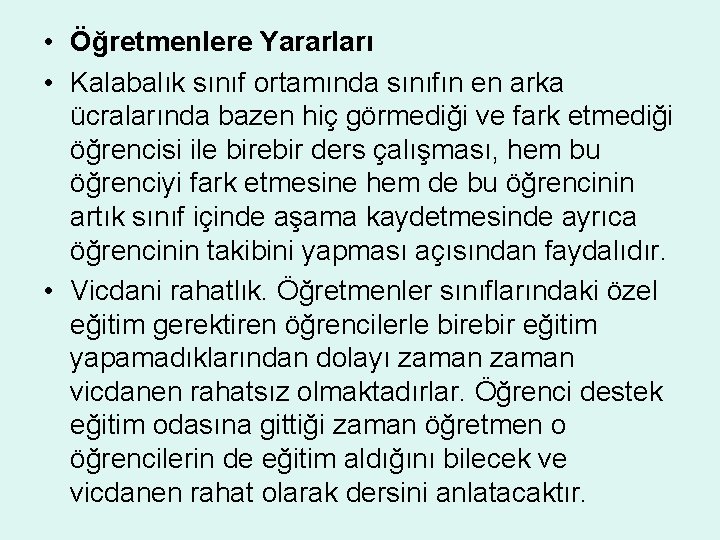 • Öğretmenlere Yararları

• Kalabalık sınıf ortamında sınıfın en arka ücralarında bazen hiç görmediği ve fark etmediği öğrencisi ile birebir ders çalışması, hem bu öğrenciyi fark etmesine hem de bu öğrencinin artık sınıf içinde aşama kaydetmesinde ayrıca öğrencinin takibini yapması açısından faydalıdır.

• Vicdani rahatlık. Öğretmenler sınıflarındaki özel eğitim gerektiren öğrencilerle birebir eğitim yapamadıklarından dolayı zaman zaman vicdanen rahatsız olmaktadırlar. Öğrenci destek eğitim odasına gittiği zaman öğretmen o öğrencilerin de eğitim aldığını bilecek ve vicdanen rahat olarak dersini anlatacaktır.